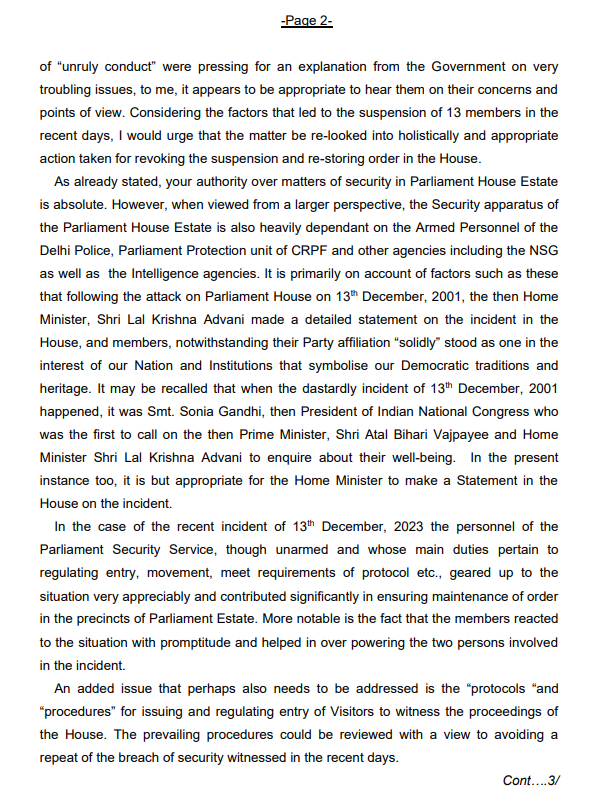 -Page 2-

of “unruly conduct” were pressing for an explanation from the Government on very troubling issues, to me, it appears to be appropriate to hear them on their concerns and points of view. Considering the factors that led to the suspension of 13 members in the recent days, I would urge that the matter be re-looked into holistically and appropriate action taken for revoking the suspension and re-storing order in the House.

As already stated, your authority over matters of security in Parliament House Estate is absolute. However, when viewed from a larger perspective, the Security apparatus of the Parliament House Estate is also heavily dependant on the Armed Personnel of the Delhi Police, Parliament Protection unit of CRPF and other agencies including the NSG as well as the Intelligence agencies. It is primarily on account of factors such as these that following the attack on Parliament House on 13$^{th}$ December, 2001, the then Home Minister, Shri Lal Krishna Advani made a detailed statement on the incident in the House, and members, notwithstanding their Party affiliation “solidly” stood as one in the interest of our Nation and Institutions that symbolise our Democratic traditions and heritage. It may be recalled that when the dastardly incident of 13$^{th}$ December, 2001 happened, it was Smt. Sonia Gandhi, then President of Indian National Congress who was the first to call on the then Prime Minister, Shri Atal Bihari Vajpayee and Home Minister Shri Lal Krishna Advani to enquire about their well-being. In the present instance too, it is but appropriate for the Home Minister to make a Statement in the House on the incident.

In the case of the recent incident of 13$^{th}$ December, 2023 the personnel of the Parliament Security Service, though unarmed and whose main duties pertain to regulating entry, movement, meet requirements of protocol etc., geared up to the situation very appreciably and contributed significantly in ensuring maintenance of order in the precincts of Parliament Estate. More notable is the fact that the members reacted to the situation with promptitude and helped in over powering the two persons involved in the incident.

An added issue that perhaps also needs to be addressed is the “protocols “and “procedures” for issuing and regulating entry of Visitors to witness the proceedings of the House. The prevailing procedures could be reviewed with a view to avoiding a repeat of the breach of security witnessed in the recent days.

Cont….3/